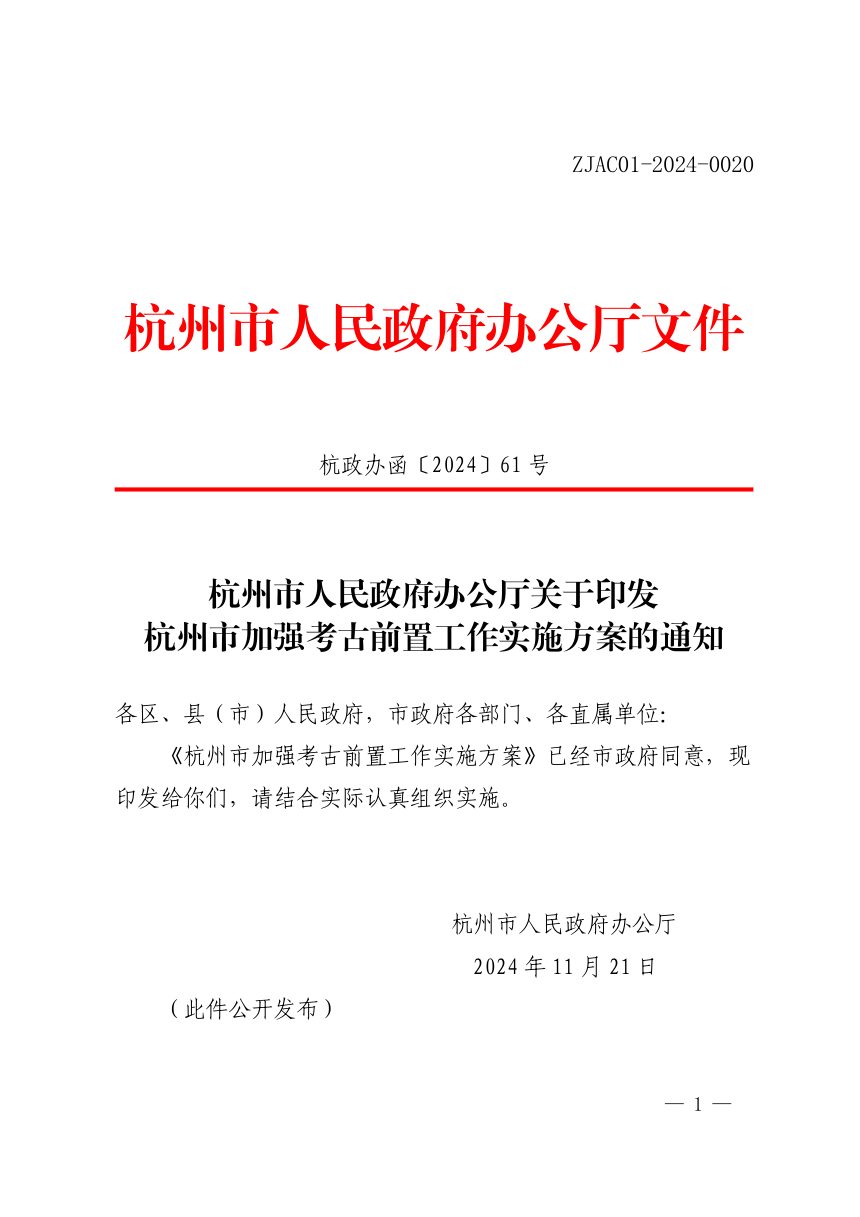 ZJAC01-2024-0020

杭州市人民政府办公厅文件

杭政办函〔2024〕61号

杭州市人民政府办公厅关于印发
杭州市加强考古前置工作实施方案的通知

各区、县（市）人民政府，市政府各部门、各直属单位:

《杭州市加强考古前置工作实施方案》已经市政府同意，现印发给你们，请结合实际认真组织实施。

杭州市人民政府办公厅

2024年11月21日

（此件公开发布）

— 1 —